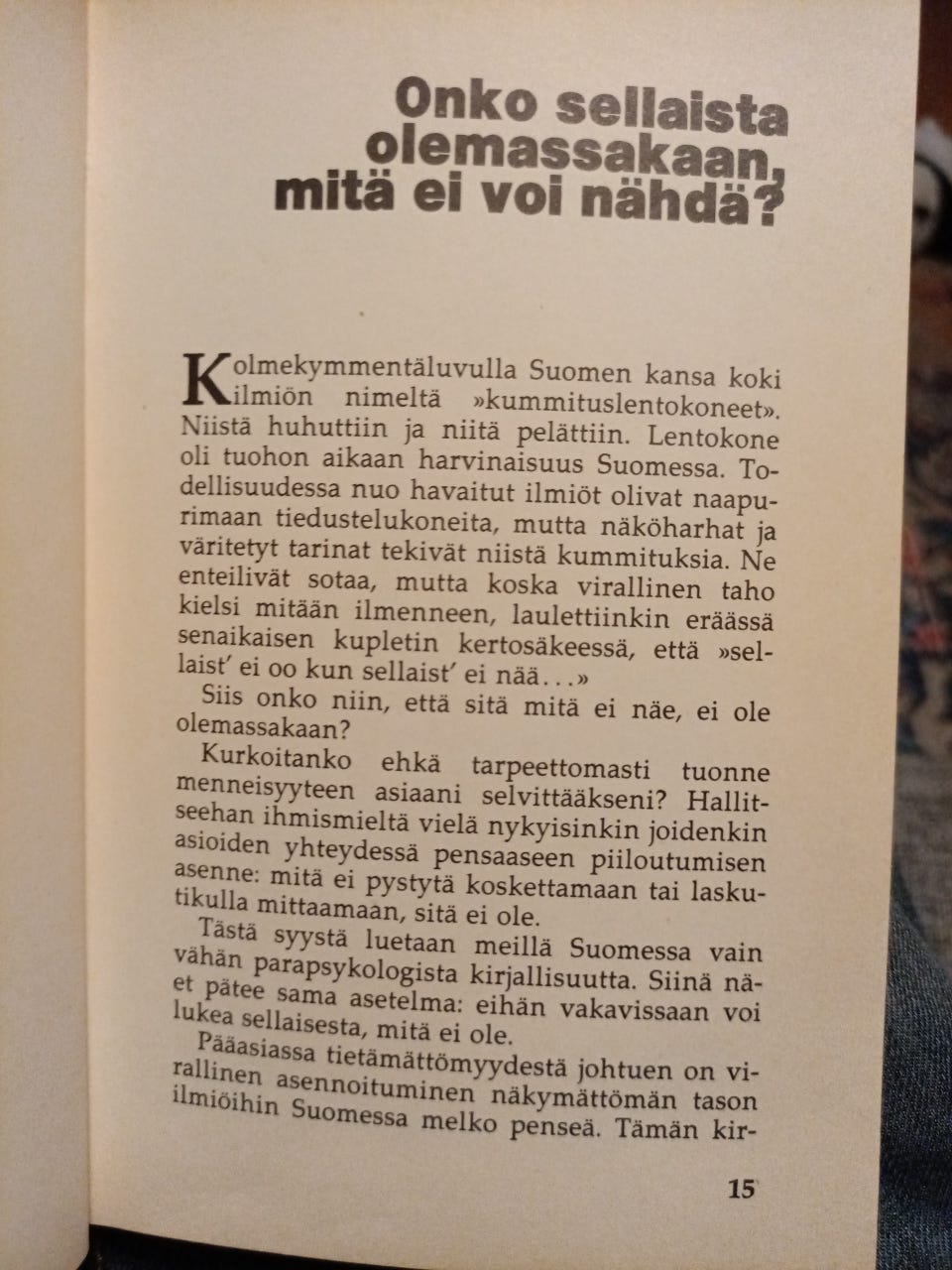 Onko sellaista olemassakaan, mitä ei voi nähdä?

Kolmekymmentäluvulla Suomen kansa koki ilmiön nimeltä »kummituslentokoneet». Niistä huhuttiin ja niitä pelättiin. Lentokone oli tuohon aikaan harvinaisuus Suomessa. Todellisuudessa nuo havaitut ilmiöt olivat naapurimaan tiedustelukoneita, mutta näköharhat ja väritetyt tarinat tekivät niistä kummituksia. Ne enteilivät sotaa, mutta koska virallinen taho kielsi mitään ilmenneen, laulettiinkin eräässä senaikaisen kupletin kertosäkeessä, että »sellaist' ei oo kun sellaist' ei nää...»

Siis onko niin, että sitä mitä ei näe, ei ole olemassakaan?

Kurkoitanko ehkä tarpeettomasti tuonne menneisyyteen asiaani selvittääkseni? Hallitseehan ihmismieltä vielä nykyisinkin joidenkin asioiden yhteydessä pensaaseen piiloutumisen asenne: mitä ei pystytä koskettamaan tai laskutikulla mittaamaan, sitä ei ole.

Tästä syystä luetaan meillä Suomessa vain vähän parapsykologista kirjallisuutta. Siinä näet pätee sama asetelma: eihän vakavissaan voi lukea sellaisesta, mitä ei ole.

Pääasiassa tietämättömyydestä johtuen on virallinen asennoituminen näkymättömän tason ilmiöihin Suomessa melko penseä. Tämän kir-

15